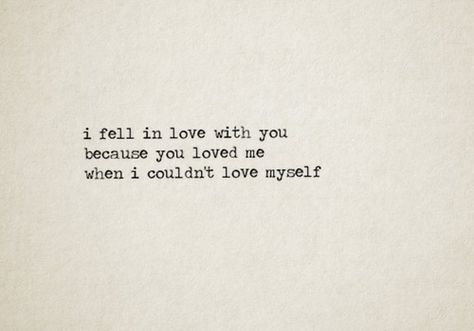 i fell in love with you
because you loved me
when i couldn't love myself